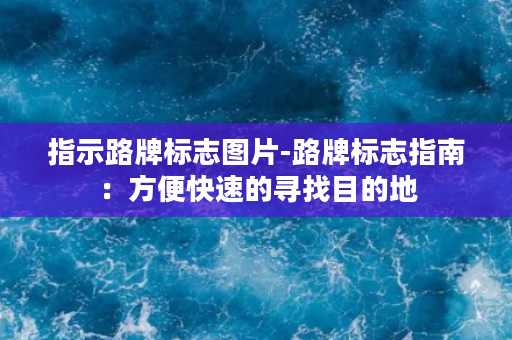 指示路牌标志图片-路牌标志指南：方便快速的寻找目的地